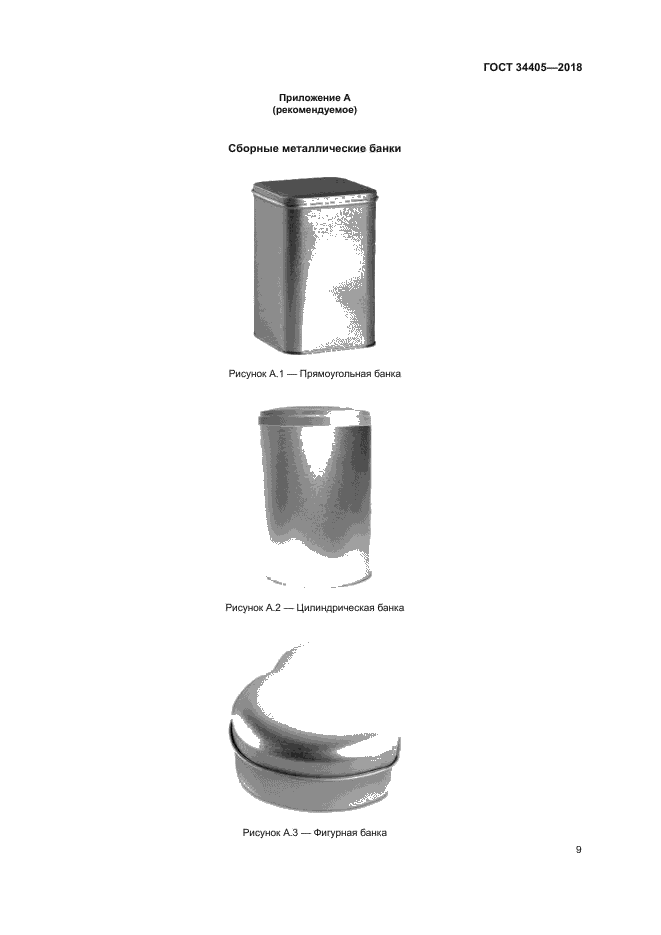 ГОСТ 34405—2018

Приложение А
(рекомендуемое)

Сборные металлические банки

Рисунок А.1 — Прямоугольная банка

Рисунок А.2 — Цилиндрическая банка

Рисунок А.3 — Фигурная банка

9